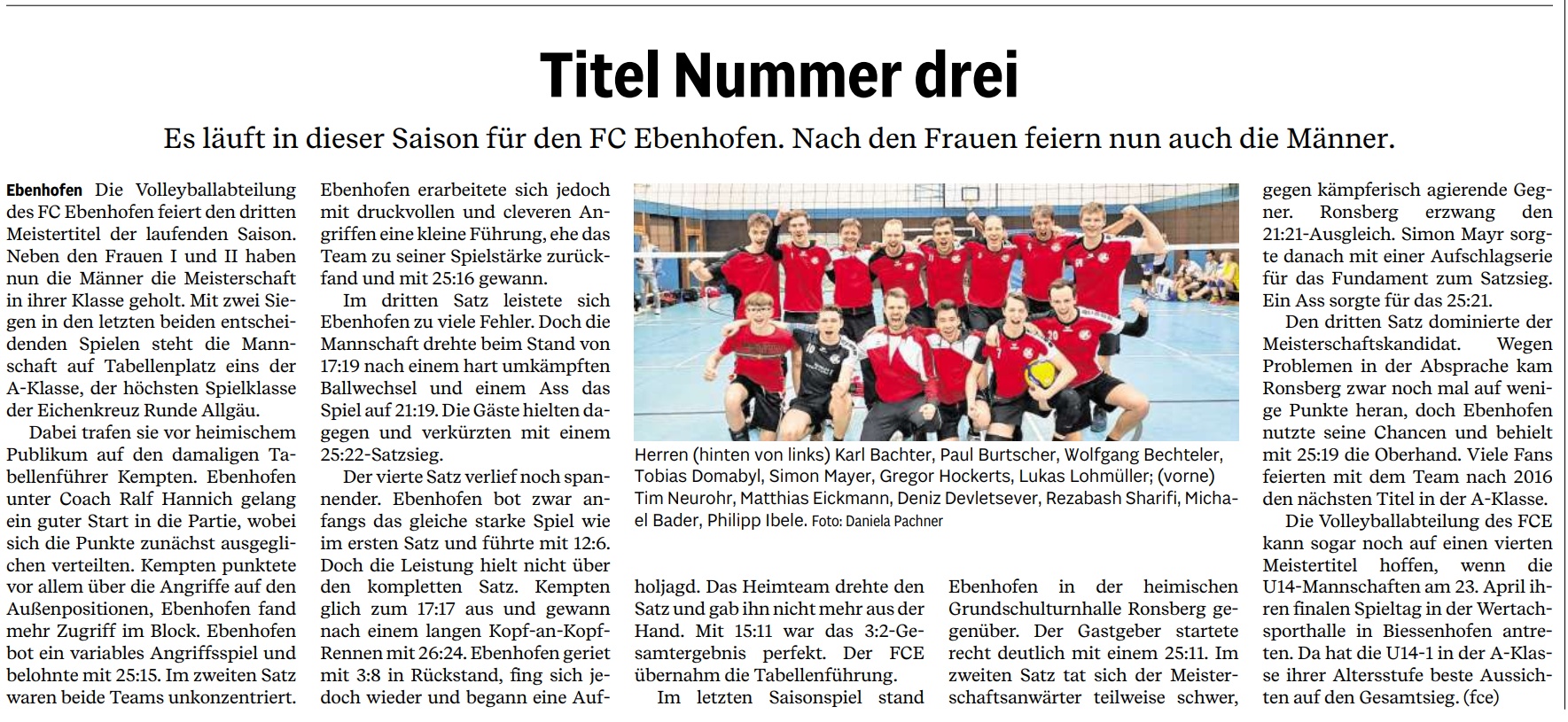 Titel Nummer drei

Es läuft in dieser Saison für den FC Ebenhofen. Nach den Frauen feiern nun auch die Männer.

Ebenhofen Die Volleyballabteilung des FC Ebenhofen feiert den dritten Meistertitel der laufenden Saison. Neben den Frauen I und II haben nun die Männer die Meisterschaft in ihrer Klasse geholt. Mit zwei Siegen in den letzten beiden entscheidenden Spielen steht die Mannschaft auf Tabellenplatz eins der A-Klasse, der höchsten Spielklasse der Eichenkreuz Runde Allgäu.

Dabei trafen sie vor heimischem Publikum auf den damaligen Tabellenführer Kempten. Ebenhofen unter Coach Ralf Hannich gelang ein guter Start in die Partie, wobei sich die Punkte zunächst ausgeglichen verteilten. Kempten punktete vor allem über die Angriffe auf den Außenpositionen, Ebenhofen fand mehr Zugriff im Block. Ebenhofen bot ein variables Angriffsspiel und belohnte mit 25:15. Im zweiten Satz waren beide Teams unkonzentriert. Ebenhofen erarbeitete sich jedoch mit druckvollen und cleveren Angriffen eine kleine Führung, ehe das Team zu seiner Spielstärke zurückfand und mit 25:16 gewann.

Im dritten Satz leistete sich Ebenhofen zu viele Fehler. Doch die Mannschaft drehte beim Stand von 17:19 nach einem hart umkämpften Ballwechsel und einem Ass das Spiel auf 21:19. Die Gäste hielten dagegen und verkürzten mit einem 25:22-Satzsieg.

Der vierte Satz verlief noch spannender. Ebenhofen bot zwar anfangs das gleiche starke Spiel wie im ersten Satz und führte mit 12:6. Doch die Leistung hielt nicht über den kompletten Satz. Kempten glich zum 17:17 aus und gewann nach einem langen Kopf-an-Kopf-Rennen mit 26:24. Ebenhofen geriet mit 3:8 in Rückstand, fing sich jedoch wieder und begann eine Aufholjagd. Das Heimteam drehte den Satz und gab ihn nicht mehr aus der Hand. Mit 15:11 war das 3:2-Gesamtergebnis perfekt. Der FCE übernahm die Tabellenführung.

Im letzten Saisonspiel stand Ebenhofen in der heimischen Grundschulturnhalle Ronsberg gegenüber. Der Gastgeber startete recht deutlich mit einem 25:11. Im zweiten Satz tat sich der Meisterschaftsanwärter teilweise schwer, gegen kämpferisch agierende Gegner. Ronsberg erzwang den 21:21-Ausgleich. Simon Mayr sorgte danach mit einer Aufschlagserie für das Fundament zum Satzsieg. Ein Ass sorgte für das 25:21.

Den dritten Satz dominierte der Meisterschaftskandidat. Wegen Problemen in der Absprache kam Ronsberg zwar noch mal auf wenige Punkte heran, doch Ebenhofen nutzte seine Chancen und behielt mit 25:19 die Oberhand. Viele Fans feierten mit dem Team nach 2016 den nächsten Titel in der A-Klasse.

Die Volleyballabteilung des FCE kann sogar noch auf einen vierten Meistertitel hoffen, wenn die U14-Mannschaften am 23. April ihren finalen Spieltag in der Wertachsporthalle in Biessenhofen antreten. Da hat die U14-1 in der A-Klasse ihrer Altersstufe beste Aussichten auf den Gesamtsieg. (fce)

Herren (hinten von links) Karl Bachter, Paul Burtscher, Wolfgang Bechteler, Tobias Domabyl, Simon Mayer, Gregor Hockerts, Lukas Lohmüller; (vorne) Tim Neurohr, Matthias Eickmann, Deniz Devletsever, Rezabash Sharifi, Michael Bader, Philipp Ibele. Foto: Daniela Pachner